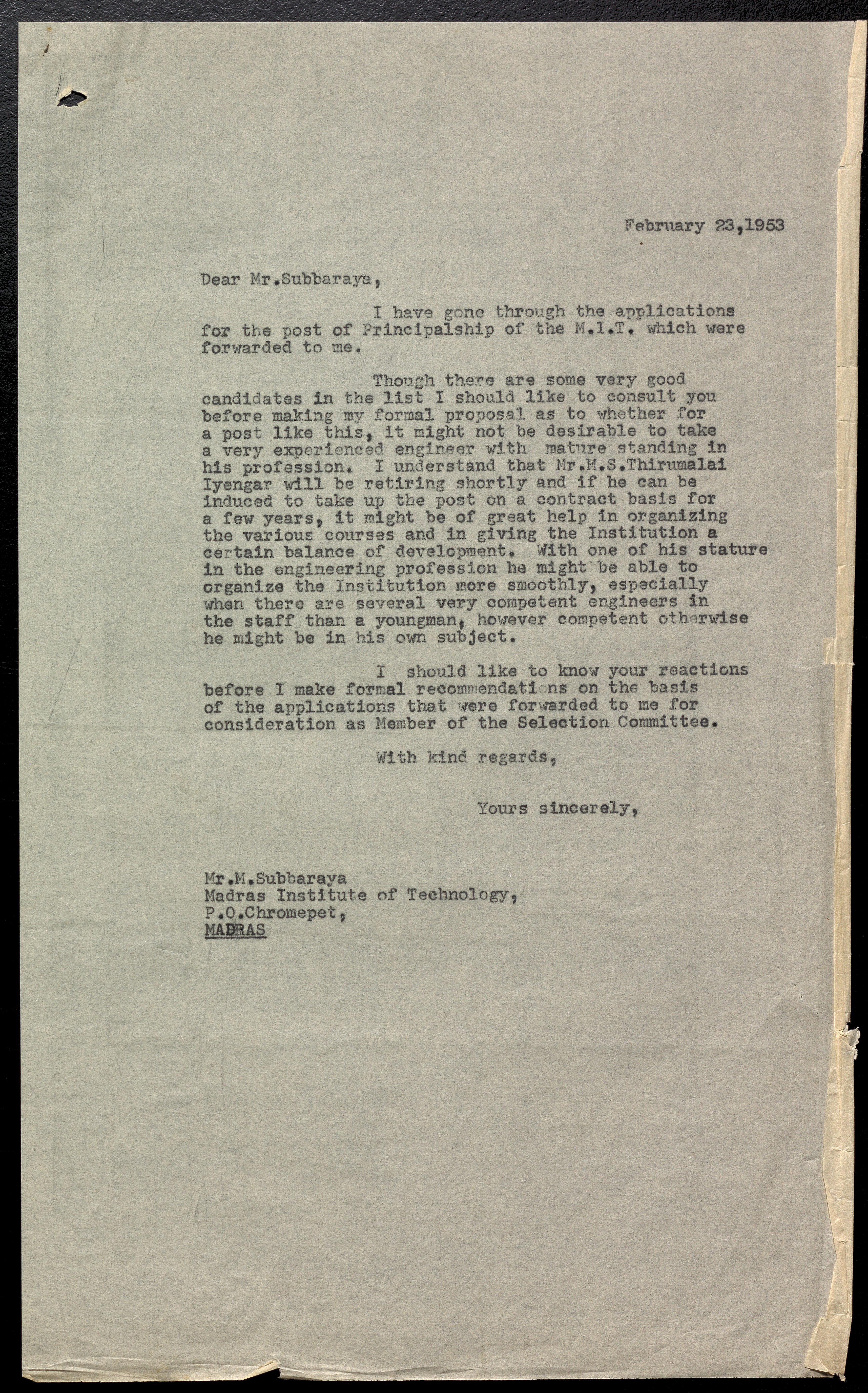 February 23,1953

Dear Mr.Subbaraya,

I have gone through the applications for the post of Principalship of the M.I.T. which were forwarded to me.

Though there are some very good candidates in the list I should like to consult you before making my formal proposal as to whether for a post like this, it might not be desirable to take a very experienced engineer with mature standing in his profession. I understand that Mr.M.S.Thirumalai Iyengar will be retiring shortly and if he can be induced to take up the post on a contract basis for a few years, it might be of great help in organizing the various courses and in giving the Institution a certain balance of development. With one of his stature in the engineering profession he might be able to organize the Institution more smoothly, especially when there are several very competent engineers in the staff than a youngman, however competent otherwise he might be in his own subject.

I should like to know your reactions before I make formal recommendations on the basis of the applications that were forwarded to me for consideration as Member of the Selection Committee.

With kind regards,

Yours sincerely,

Mr.M.Subbaraya
Madras Institute of Technology,
P.O.Chromepet,
MADRAS